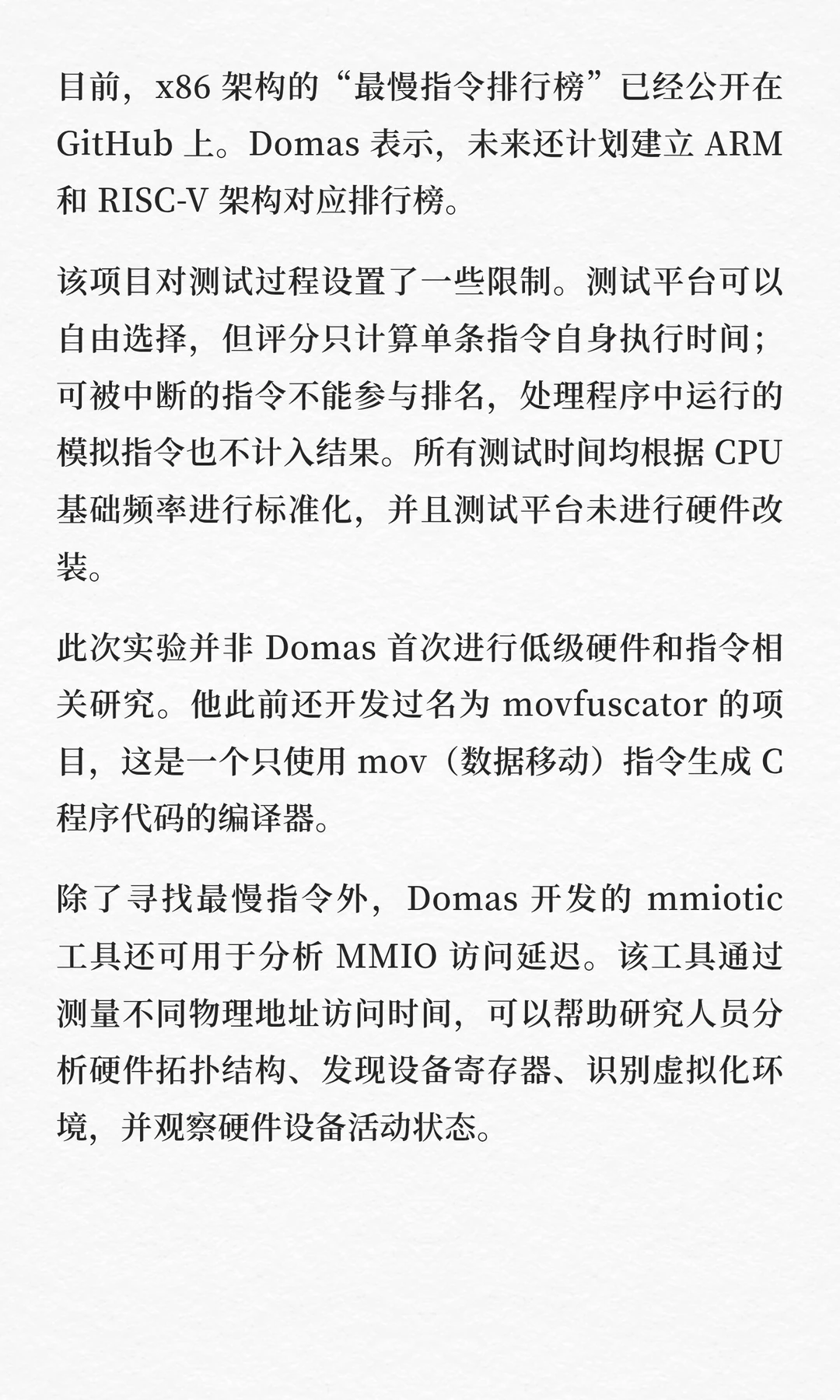 目前，x86 架构的“最慢指令排行榜”已经公开在 GitHub 上。Domas 表示，未来还计划建立 ARM 和 RISC-V 架构对应排行榜。

该项目对测试过程设置了一些限制。测试平台可以自由选择，但评分只计算单条指令自身执行时间；可被中断的指令不能参与排名，处理程序中运行的模拟指令也不计入结果。所有测试时间均根据 CPU 基础频率进行标准化，并且测试平台未进行硬件改装。

此次实验并非 Domas 首次进行低级硬件和指令相关研究。他此前还开发过名为 movfuscator 的项目，这是一个只使用 mov（数据移动）指令生成 C 程序代码的编译器。

除了寻找最慢指令外，Domas 开发的 mmiotic 工具还可用于分析 MMIO 访问延迟。该工具通过测量不同物理地址访问时间，可以帮助研究人员分析硬件拓扑结构、发现设备寄存器、识别虚拟化环境，并观察硬件设备活动状态。